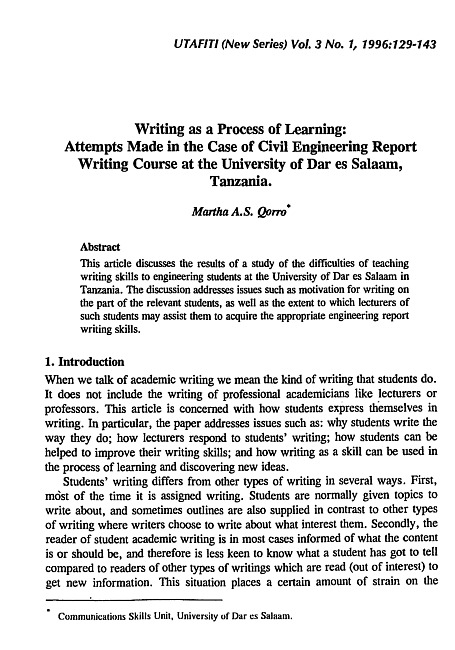 UTAFITI (New Series) Vol. 3 No. 1, 1996:129-143

Writing as a Process of Learning: Attempts Made in the Case of Civil Engineering Report Writing Course at the University of Dar es Salaam, Tanzania.

Martha A.S. Qorro*

Abstract

This article discusses the results of a study of the difficulties of teaching writing skills to engineering students at the University of Dar es Salaam in Tanzania. The discussion addresses issues such as motivation for writing on the part of the relevant students, as well as the extent to which lecturers of such students may assist them to acquire the appropriate engineering report writing skills.

1. Introduction

When we talk of academic writing we mean the kind of writing that students do. It does not include the writing of professional academicians like lecturers or professors. This article is concerned with how students express themselves in writing. In particular, the paper addresses issues such as: why students write the way they do; how lecturers respond to students' writing; how students can be helped to improve their writing skills; and how writing as a skill can be used in the process of learning and discovering new ideas.

Students' writing differs from other types of writing in several ways. First, most of the time it is assigned writing. Students are normally given topics to write about, and sometimes outlines are also supplied in contrast to other types of writing where writers choose to write about what interest them. Secondly, the reader of student academic writing is in most cases informed of what the content is or should be, and therefore is less keen to know what a student has got to tell compared to readers of other types of writings which are read (out of interest) to get new information. This situation places a certain amount of strain on the

* Communications Skills Unit, University of Dar es Salaam.